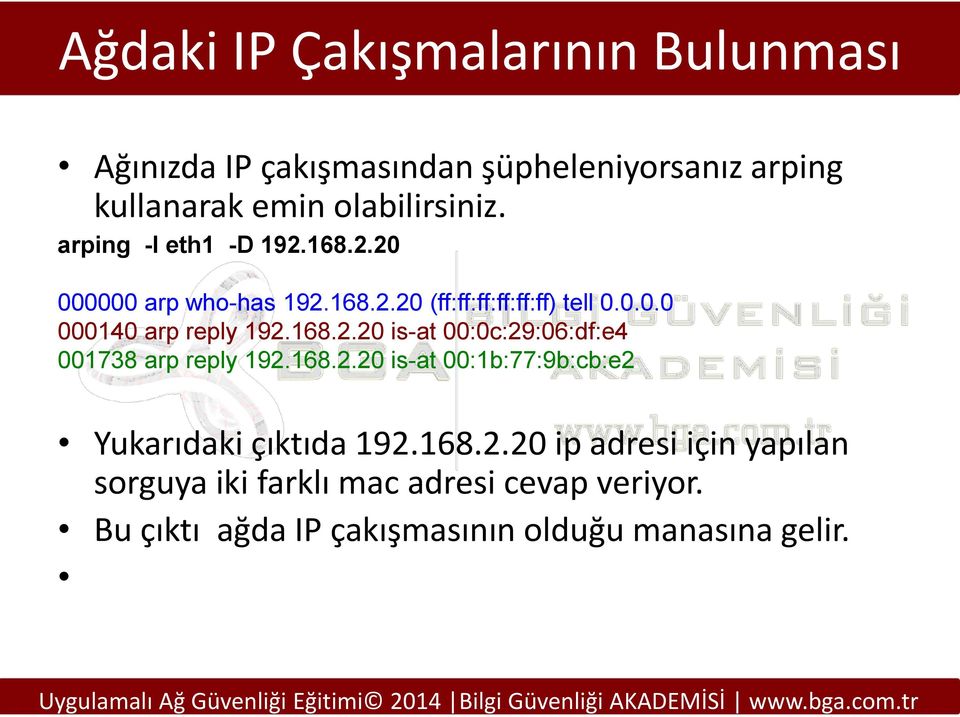 Ağdaki IP Çakışmalarının Bulunması

• Ağınızda IP çakışmasından şüpheleniyorsanız arping kullanarak emin olabilirsiniz.

arping -I eth1 -D 192.168.2.20

000000 arp who-has 192.168.2.20 (ff:ff:ff:ff:ff:ff) tell 0.0.0.0
000140 arp reply 192.168.2.20 is-at 00:0c:29:06:df:e4
001738 arp reply 192.168.2.20 is-at 00:1b:77:9b:cb:e2

BGA BİLGİ GÜVENLİĞİ AKADEMİSİ www.bga.com.tr

• Yukarıdaki çıktıda 192.168.2.20 ip adresi için yapılan sorguya iki farklı mac adresi cevap veriyor.
• Bu çıktı ağda IP çakışmasının olduğu manasına gelir.
•

Uygulamalı Ağ Güvenliği Eğitimi© 2014 |Bilgi Güvenliği AKADEMİSİ | www.bga.com.tr